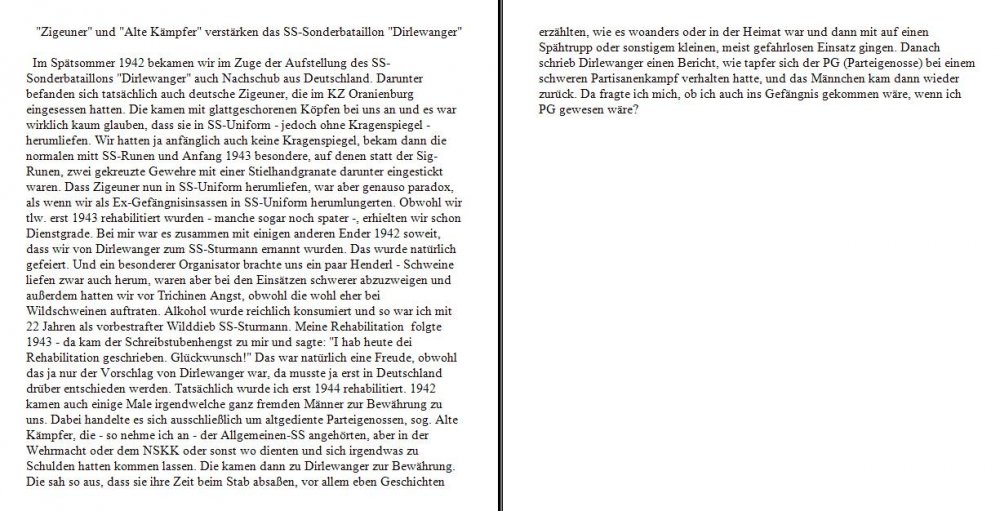 "Zigeuner" und "Alte Kämpfer" verstärken das SS-Sonderbataillon "Dirlewanger"

Im Spätsommer 1942 bekamen wir im Zuge der Aufstellung des SS-Sonderbataillons "Dirlewanger" auch Nachschub aus Deutschland. Darunter befanden sich tatsächlich auch deutsche Zigeuner, die im KZ Oranienburg eingesessen hatten. Die kamen mit glattgeschorenen Köpfen bei uns an und es war wirklich kaum glauben, dass sie in SS-Uniform - jedoch ohne Kragenspiegel - herumliefen. Wir hatten ja anfänglich auch keine Kragenspiegel, bekam dann die normalen mitt SS-Runen und Anfang 1943 besondere, auf denen statt der Sig-Runen, zwei gekreuzte Gewehre mit einer Stielhandgranate darunter eingestickt waren. Dass Zigeuner nun in SS-Uniform herumliefen, war aber genauso paradox, als wenn wir als Ex-Gefängnisinsassen in SS-Uniform herumlungerten. Obwohl wir tlw. erst 1943 rehabilitiert wurden - manche sogar noch spater -, erhielten wir schon Dienstgrade. Bei mir war es zusammen mit einigen anderen Ender 1942 soweit, dass wir von Dirlewanger zum SS-Sturmann ernannt wurden. Das wurde natürlich gefeiert. Und ein besonderer Organisator brachte uns ein paar Henderl - Schweine liefen zwar auch herum, waren aber bei den Einsätzen schwerer abzuzweigen und außerdem hatten wir vor Trichinen Angst, obwohl die wohl eher bei Wildschweinen auftraten. Alkohol wurde reichlich konsumiert und so war ich mit 22 Jahren als vorbestrafter Wilddieb SS-Sturmann. Meine Rehabilitation folgte 1943 - da kam der Schreibstubenhengst zu mir und sagte: "I hab heute dei Rehabilitation geschrieben. Glückwunsch!" Das war natürlich eine Freude, obwohl das ja nur der Vorschlag von Dirlewanger war, da musste ja erst in Deutschland drüber entschieden werden. Tatsächlich wurde ich erst 1944 rehabilitiert. 1942 kamen auch einige Male irgendwelche ganz fremden Männer zur Bewährung zu uns. Dabei handelte es sich ausschließlich um altgediente Parteigenossen, sog. Alte Kämpfer, die - so nehme ich an - der Allgemeinen-SS angehörten, aber in der Wehrmacht oder dem NSKK oder sonst wo dienten und sich irgendwas zu Schulden hatten kommen lassen. Die kamen dann zu Dirlewanger zur Bewährung. Die sah so aus, dass sie ihre Zeit beim Stab absaßen, vor allem eben Geschichten

erzählten, wie es woanders oder in der Heimat war und dann mit auf einen Spähtrupp oder sonstigem kleinen, meist gefahrlosen Einsatz gingen. Danach schrieb Dirlewanger einen Bericht, wie tapfer sich der PG (Parteigenosse) bei einem schweren Partisanenkampf verhalten hatte, und das Männchen kam dann wieder zurück. Da fragte ich mich, ob ich auch ins Gefängnis gekommen wäre, wenn ich PG gewesen wäre?